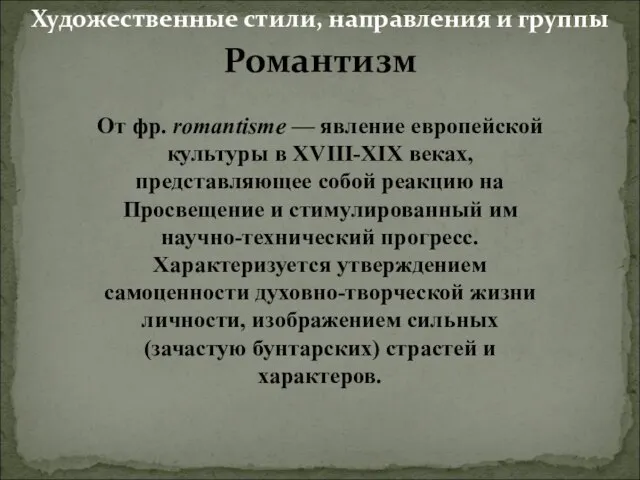 Художественные стили, направления и группы

Романтизм

От фр. romantisme — явление европейской культуры в XVIII-XIX веках, представляющее собой реакцию на Просвещение и стимулированный им научно-технический прогресс. Характеризуется утверждением самоценности духовно-творческой жизни личности, изображением сильных (зачастую бунтарских) страстей и характеров.